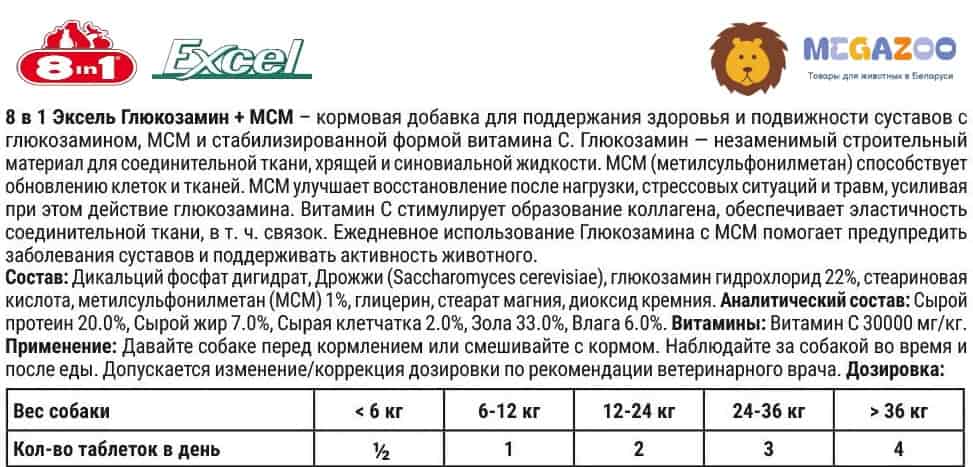 8in1 Excel

MEGAZOO
Товары для животных в Беларуси

8 в 1 Эксель Глюкозамин + МСМ – кормовая добавка для поддержания здоровья и подвижности суставов с глюкозамином, МСМ и стабилизированной формой витамина С. Глюкозамин — незаменимый строительный материал для соединительной ткани, хрящей и синовиальной жидкости. МСМ (метилсульфонилметан) способствует обновлению клеток и тканей. МСМ улучшает восстановление после нагрузки, стрессовых ситуаций и травм, усиливая при этом действие глюкозамина. Витамин С стимулирует образование коллагена, обеспечивает эластичность соединительной ткани, в т. ч. связок. Ежедневное использование Глюкозамина с МСМ помогает предупредить заболевания суставов и поддерживать активность животного.
Состав: Дикальций фосфат дигидрат, Дрожжи (Saccharomyces cerevisiae), глюкозамин гидрохлорид 22%, стеариновая кислота, метилсульфонилметан (МСМ) 1%, глицерин, стеарат магния, диоксид кремния. Аналитический состав: Сырой протеин 20.0%, Сырой жир 7.0%, Сырая клетчатка 2.0%, Зола 33.0%, Влага 6.0%. Витамины: Витамин С 30000 мг/кг. Применение: Давайте собаке перед кормлением или смешивайте с кормом. Наблюдайте за собакой во время и после еды. Допускается изменение/коррекция дозировки по рекомендации ветеринарного врача. Дозировка:

| Вес собаки | < 6 кг | 6-12 кг | 12-24 кг | 24-36 кг | > 36 кг |
|---|---|---|---|---|---|
| Кол-во таблеток в день | ½ | 1 | 2 | 3 | 4 |